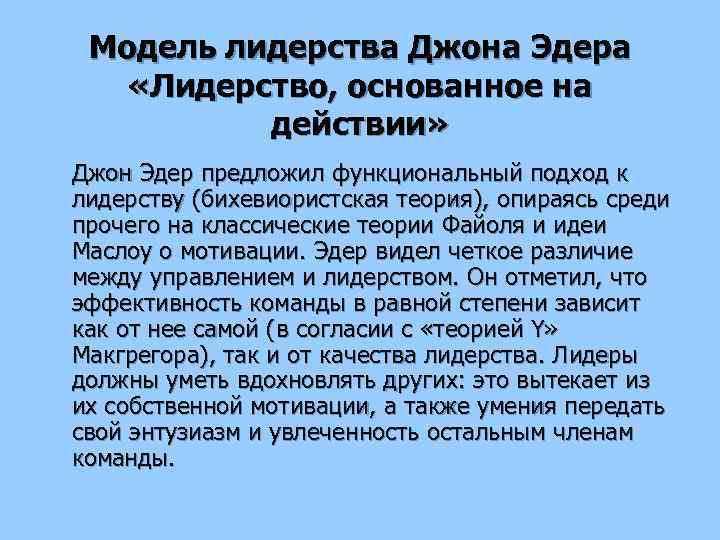 Модель лидерства Джона Эдера «Лидерство, основанное на действии»

Джон Эдер предложил функциональный подход к лидерству (бихевиористская теория), опираясь среди прочего на классические теории Файоля и идеи Маслоу о мотивации. Эдер видел четкое различие между управлением и лидерством. Он отметил, что эффективность команды в равной степени зависит как от нее самой (в согласии с «теорией Y» Макгрегора), так и от качества лидерства. Лидеры должны уметь вдохновлять других: это вытекает из их собственной мотивации, а также умения передать свой энтузиазм и увлеченность остальным членам команды.